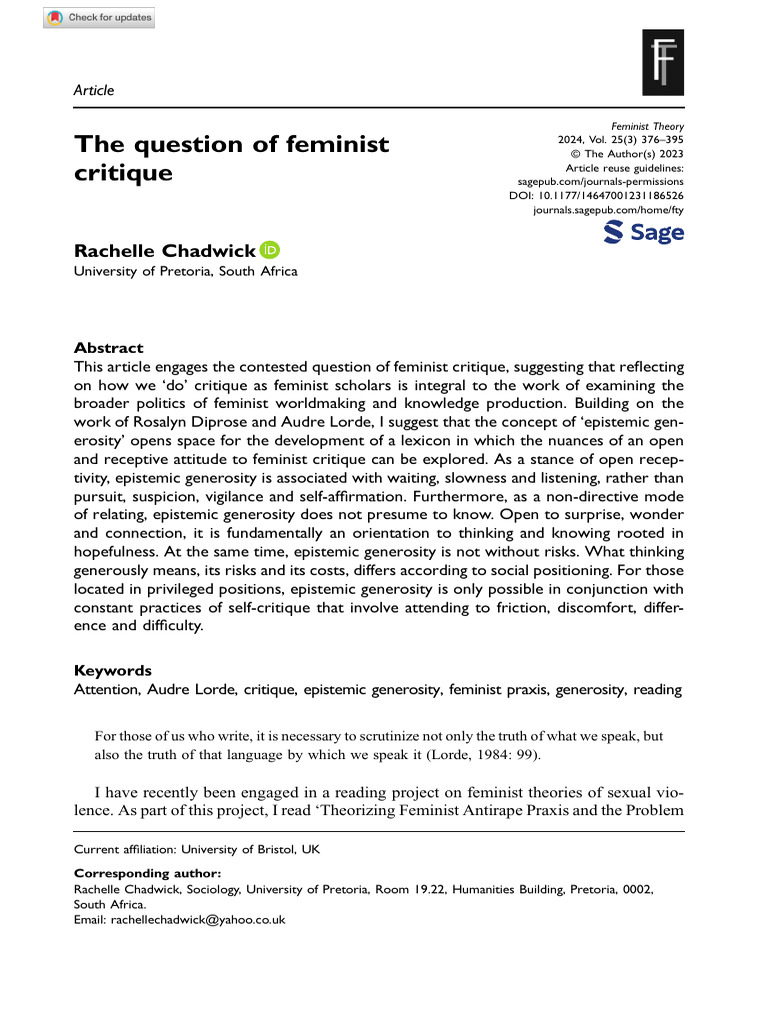 Check for updates

Article

The question of feminist critique

Feminist Theory
2024, Vol. 25(3) 376–395
© The Author(s) 2023
Article reuse guidelines:
sagepub.com/journals-permissions
DOI: 10.1177/14647001231186526
journals.sagepub.com/home/fty

Sage

Rachelle Chadwick
University of Pretoria, South Africa

Abstract
This article engages the contested question of feminist critique, suggesting that reflecting on how we 'do' critique as feminist scholars is integral to the work of examining the broader politics of feminist worldmaking and knowledge production. Building on the work of Rosalyn Diprose and Audre Lorde, I suggest that the concept of 'epistemic generosity' opens space for the development of a lexicon in which the nuances of an open and receptive attitude to feminist critique can be explored. As a stance of open receptivity, epistemic generosity is associated with waiting, slowness and listening, rather than pursuit, suspicion, vigilance and self-affirmation. Furthermore, as a non-directive mode of relating, epistemic generosity does not presume to know. Open to surprise, wonder and connection, it is fundamentally an orientation to thinking and knowing rooted in hopefulness. At the same time, epistemic generosity is not without risks. What thinking generously means, its risks and its costs, differs according to social positioning. For those located in privileged positions, epistemic generosity is only possible in conjunction with constant practices of self-critique that involve attending to friction, discomfort, difference and difficulty.

Keywords
Attention, Audre Lorde, critique, epistemic generosity, feminist praxis, generosity, reading

For those of us who write, it is necessary to scrutinize not only the truth of what we speak, but also the truth of that language by which we speak it (Lorde, 1984: 99).

I have recently been engaged in a reading project on feminist theories of sexual violence. As part of this project, I read 'Theorizing Feminist Antirape Praxis and the Problem

Current affiliation: University of Bristol, UK

Corresponding author:
Rachelle Chadwick, Sociology, University of Pretoria, Room 19.22, Humanities Building, Pretoria, 0002, South Africa.
Email: rachellechadwick@yahoo.co.uk